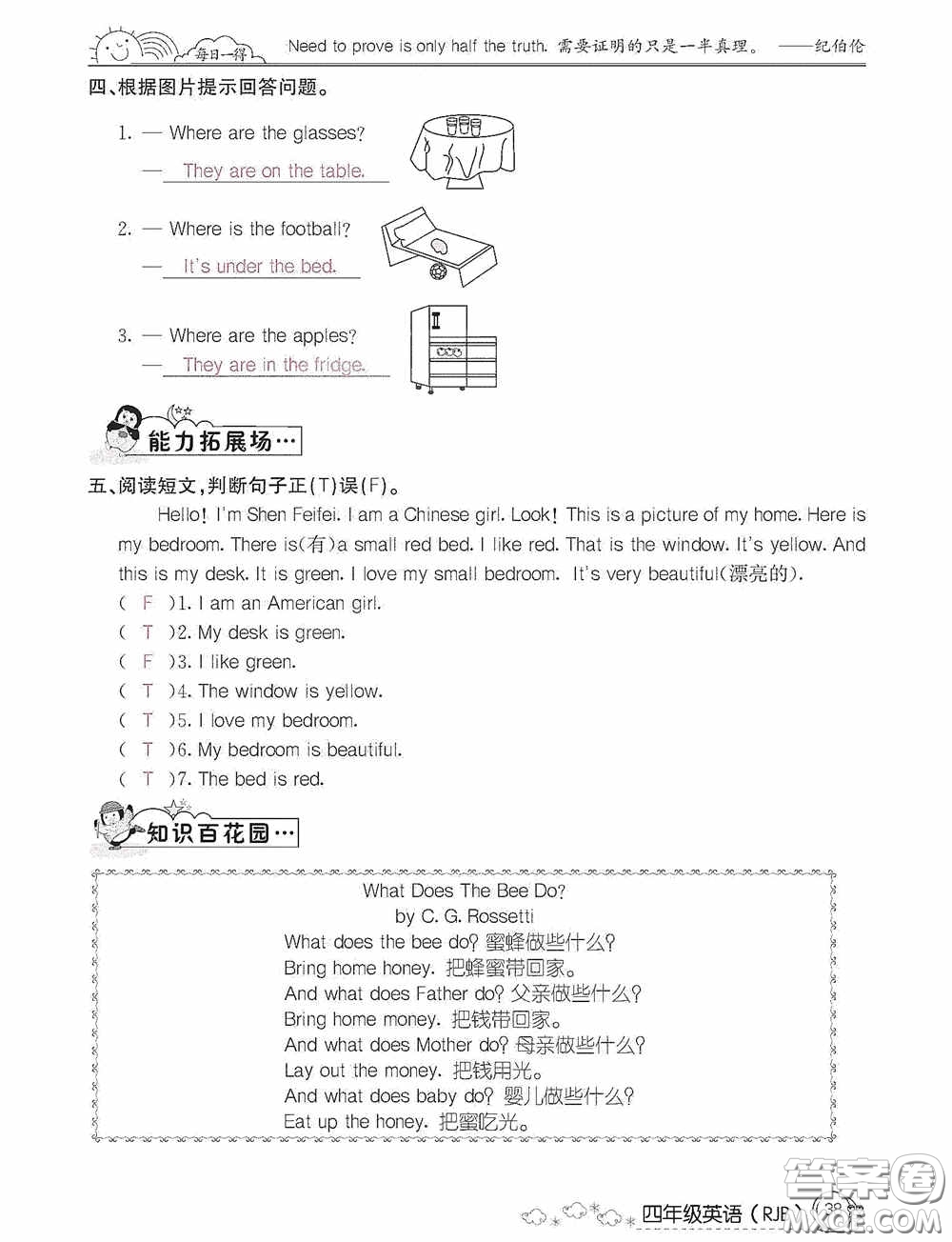 每日一得 Need to prove is only half the truth. 需要证明的只是一半真理。 ——纪伯伦

四、根据图片提示回答问题。

1. — Where are the glasses?
— They are on the table.

2. — Where is the football?
— It's under the bed.

3. — Where are the apples?
— They are in the fridge.

能力拓展场…

五、阅读短文，判断句子正(T)误(F)。

Hello! I'm Shen Feifei. I am a Chinese girl. Look! This is a picture of my home. Here is my bedroom. There is(有)a small red bed. I like red. That is the window. It's yellow. And this is my desk. It is green. I love my small bedroom. It's very beautiful(漂亮的).

( F )1. I am an American girl.
( T )2. My desk is green.
( F )3. I like green.
( T )4. The window is yellow.
( T )5. I love my bedroom.
( T )6. My bedroom is beautiful.
( T )7. The bed is red.

知识百花园…

What Does The Bee Do?
by C. G. Rossetti
What does the bee do? 蜜蜂做些什么?
Bring home honey. 把蜂蜜带回家。
And what does Father do? 父亲做些什么?
Bring home money. 把钱带回家。
And what does Mother do? 母亲做些什么?
Lay out the money. 把钱用光。
And what does baby do? 婴儿做些什么?
Eat up the honey. 把蜜吃光。

四年级英语(RJB) 38

答案圈 MXQE.COM